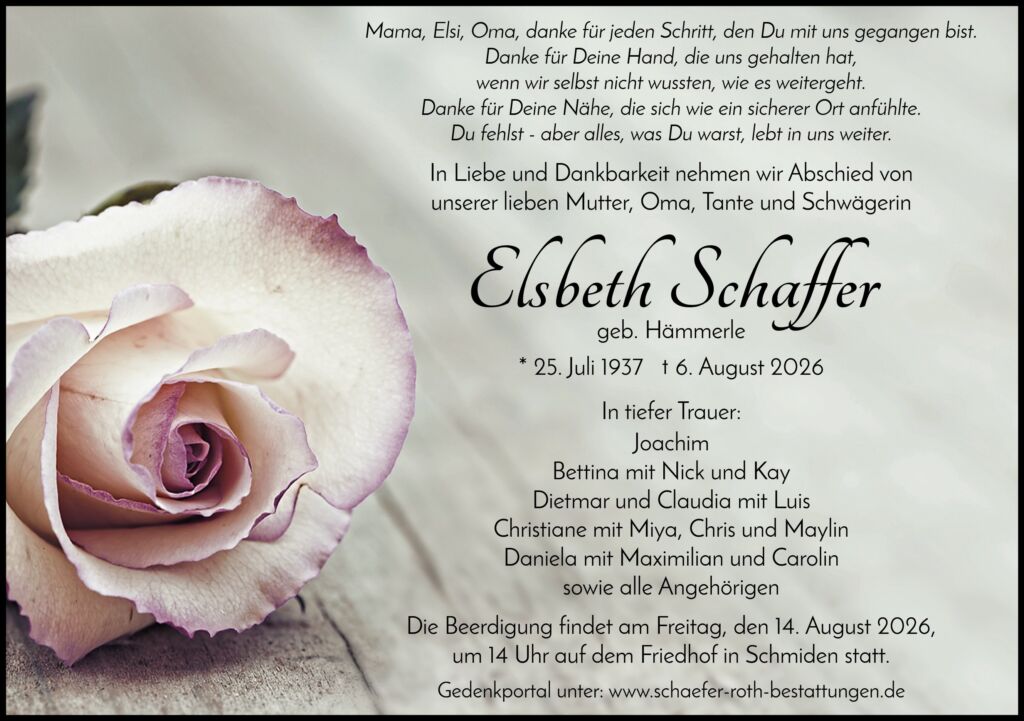 Mama, Elsi, Oma, danke für jeden Schritt, den Du mit uns gegangen bist.
Danke für Deine Hand, die uns gehalten hat,
wenn wir selbst nicht wussten, wie es weitergeht.
Danke für Deine Nähe, die sich wie ein sicherer Ort anfühlte.
Du fehlst - aber alles, was Du warst, lebt in uns weiter.

In Liebe und Dankbarkeit nehmen wir Abschied von unserer lieben Mutter, Oma, Tante und Schwägerin

Elsbeth Schaffer
geb. Hämmerle

* 25. Juli 1937 † 6. August 2026

In tiefer Trauer:
Joachim
Bettina mit Nick und Kay
Dietmar und Claudia mit Luis
Christiane mit Miya, Chris und Maylin
Daniela mit Maximilian und Carolin
sowie alle Angehörigen

Die Beerdigung findet am Freitag, den 14. August 2026, um 14 Uhr auf dem Friedhof in Schmiden statt.

Gedenkportal unter: www.schaefer-roth-bestattungen.de